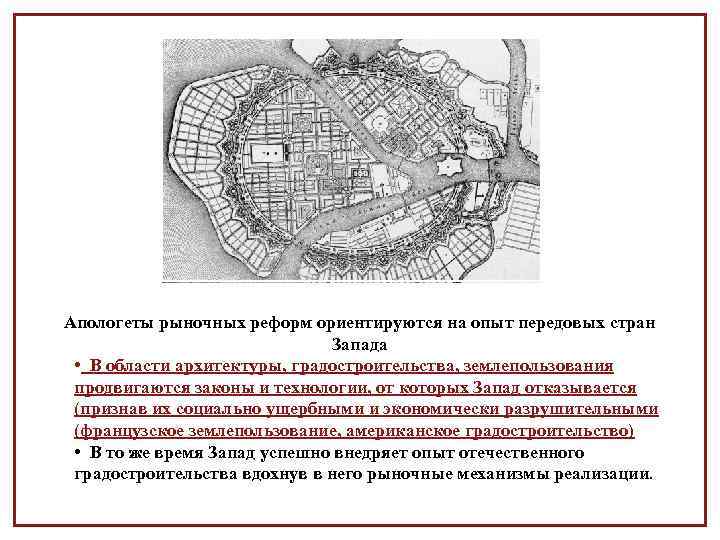 Апологеты рыночных реформ ориентируются на опыт передовых стран Запада

• В области архитектуры, градостроительства, землепользования продвигаются законы и технологии, от которых Запад отказывается (признав их социально ущербными и экономически разрушительными (французское землепользование, американское градостроительство)

• В то же время Запад успешно внедряет опыт отечественного градостроительства вдохнув в него рыночные механизмы реализации.